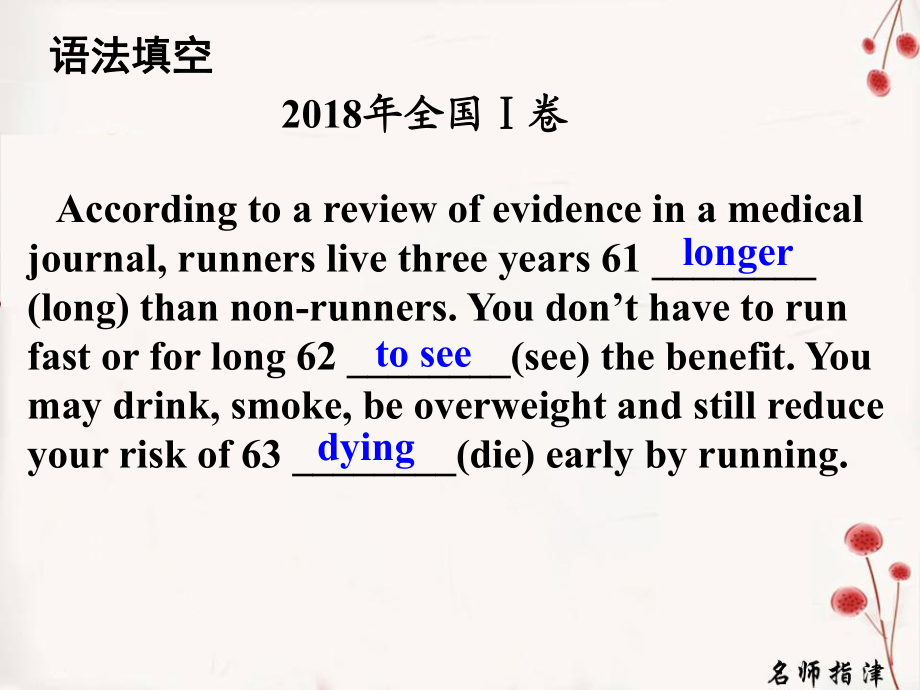 语法填空

2018年全国Ⅰ卷

According to a review of evidence in a medical journal, runners live three years 61 ________ longer (long) than non-runners. You don’t have to run fast or for long 62 ________ to see (see) the benefit. You may drink, smoke, be overweight and still reduce your risk of 63 ________ dying (die) early by running.

名师指津